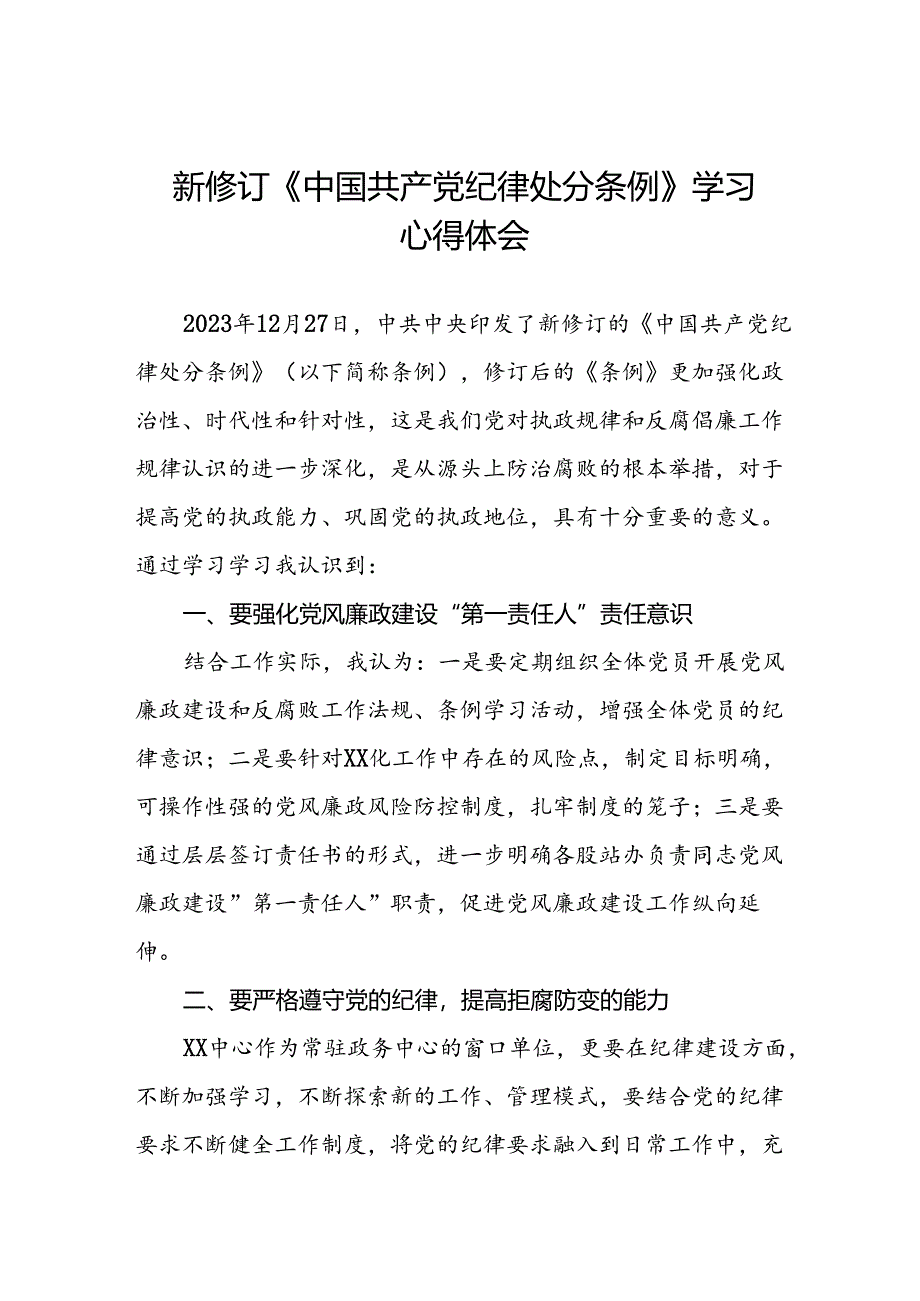 新修订《中国共产党纪律处分条例》学习心得体会

2023年12月27日，中共中央印发了新修订的《中国共产党纪律处分条例》（以下简称条例），修订后的《条例》更加强化政治性、时代性和针对性，这是我们党对执政规律和反腐倡廉工作规律认识的进一步深化，是从源头上防治腐败的根本举措，对于提高党的执政能力、巩固党的执政地位，具有十分重要的意义。通过学习学习我认识到：

一、要强化党风廉政建设“第一责任人”责任意识

结合工作实际，我认为：一是要定期组织全体党员开展党风廉政建设和反腐败工作法规、条例学习活动，增强全体党员的纪律意识；二是要针对XX化工作中存在的风险点，制定目标明确，可操作性强的党风廉政风险防控制度，扎牢制度的笼子；三是要通过层层签订责任书的形式，进一步明确各股站办负责同志党风廉政建设”第一责任人”职责，促进党风廉政建设工作纵向延伸。

二、要严格遵守党的纪律，提高拒腐防变的能力

XX中心作为常驻政务中心的窗口单位，更要在纪律建设方面，不断加强学习，不断探索新的工作、管理模式，要结合党的纪律要求不断健全工作制度，将党的纪律要求融入到日常工作中，充